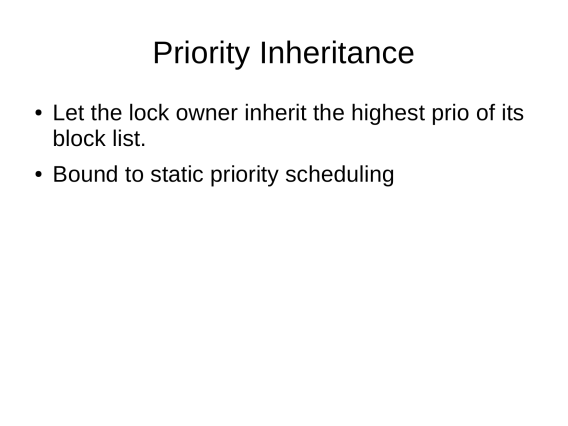 Priority Inheritance

• Let the lock owner inherit the highest prio of its block list.

• Bound to static priority scheduling